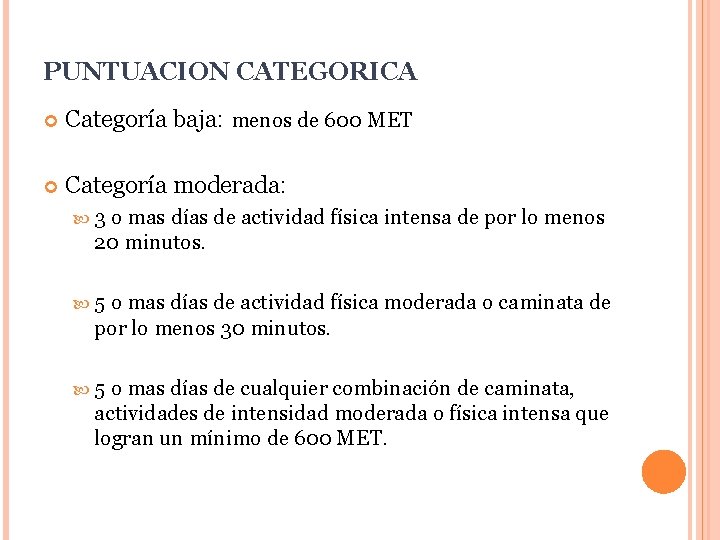 PUNTUACION CATEGORICA

Categoría baja: menos de 600 MET

Categoría moderada:

3 o mas días de actividad física intensa de por lo menos 20 minutos.

5 o mas días de actividad física moderada o caminata de por lo menos 30 minutos.

5 o mas días de cualquier combinación de caminata, actividades de intensidad moderada o física intensa que logran un mínimo de 600 MET.